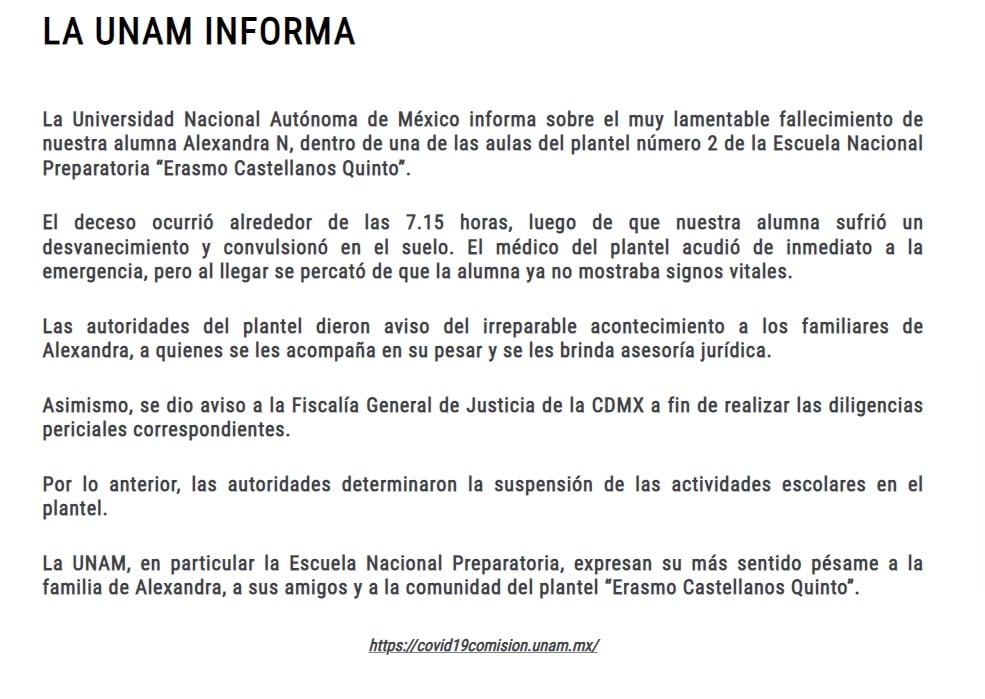 LA UNAM INFORMA

La Universidad Nacional Autónoma de México informa sobre el muy lamentable fallecimiento de nuestra alumna Alexandra N, dentro de una de las aulas del plantel número 2 de la Escuela Nacional Preparatoria "Erasmo Castellanos Quinto".

El deceso ocurrió alrededor de las 7.15 horas, luego de que nuestra alumna sufrió un desvanecimiento y convulsionó en el suelo. El médico del plantel acudió de inmediato a la emergencia, pero al llegar se percató de que la alumna ya no mostraba signos vitales.

Las autoridades del plantel dieron aviso del irreparable acontecimiento a los familiares de Alexandra, a quienes se les acompaña en su pesar y se les brinda asesoría jurídica.

Asimismo, se dio aviso a la Fiscalía General de Justicia de la CDMX a fin de realizar las diligencias periciales correspondientes.

Por lo anterior, las autoridades determinaron la suspensión de las actividades escolares en el plantel.

La UNAM, en particular la Escuela Nacional Preparatoria, expresan su más sentido pésame a la familia de Alexandra, a sus amigos y a la comunidad del plantel "Erasmo Castellanos Quinto".

https://covid19comision.unam.mx/